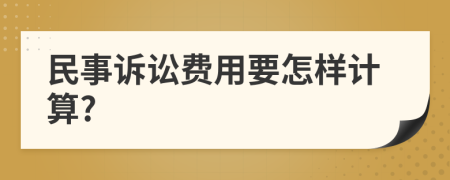 民事诉讼费用要怎样计算?